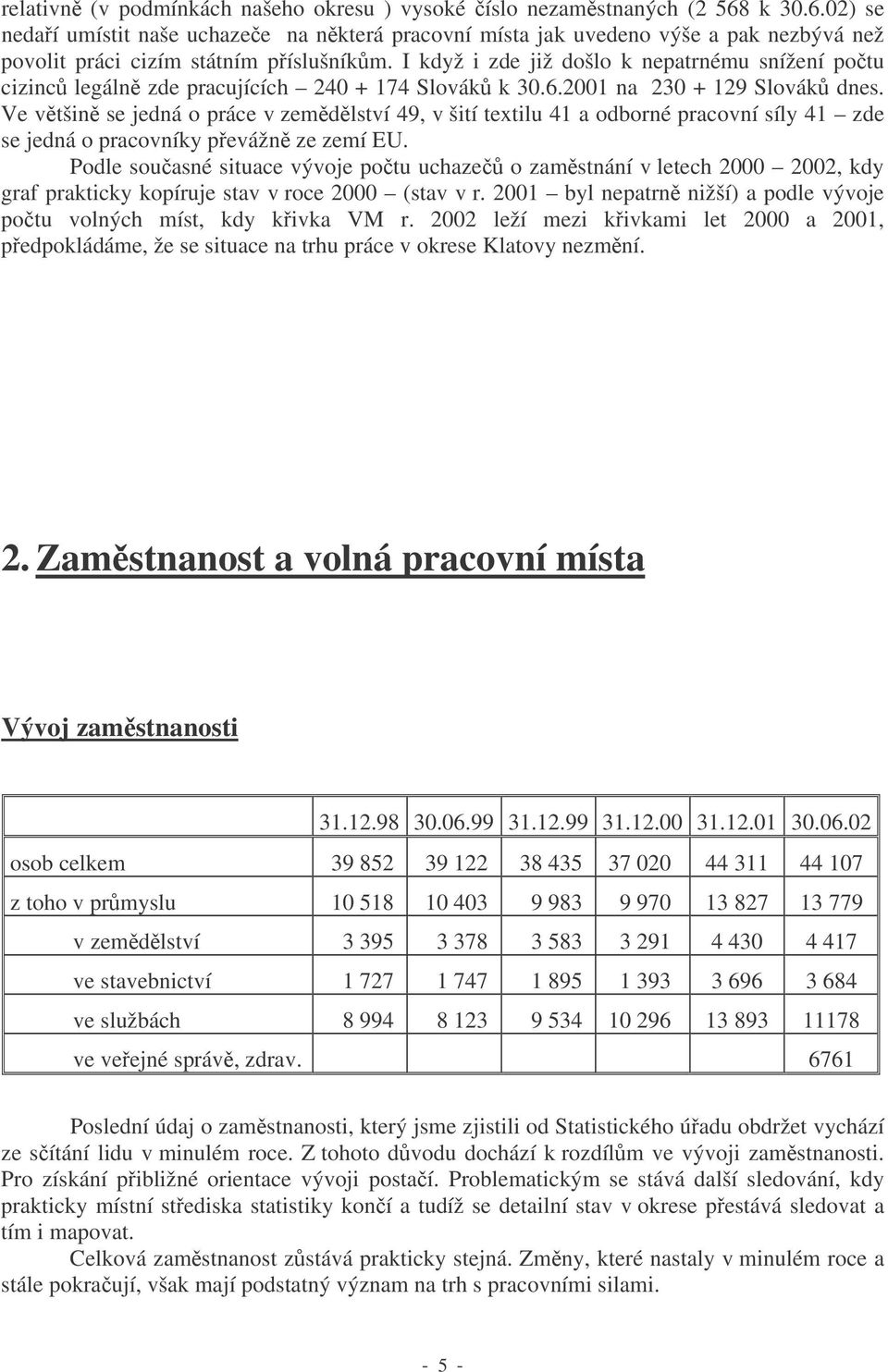 relativně (v podmínkách našeho okresu ) vysoké číslo nezaměstnaných (2 568 k 30.6.02) se nedaří umístit naše uchazeče na některá pracovní místa jak uvedeno výše a pak nezbývá než povolit práci cizím státním příslušníkům. I když i zde již došlo k nepatrnému snížení počtu cizinců legálně zde pracujících – 240 + 174 Slováků k 30.6.2001 na 230 + 129 Slováků dnes. Ve většině se jedná o práce v zemědělství 49, v šití textilu 41 a odborné pracovní síly 41 – zde se jedná o pracovníky převážně ze zemí EU.

Podle současné situace vývoje počtu uchazečů o zaměstnání v letech 2000 – 2002, kdy graf prakticky kopíruje stav v roce 2000 (stav v r. 2001 – byl nepatrně nižší) a podle vývoje počtu volných míst, kdy křivka VM r. 2002 leží mezi křivkami let 2000 a 2001, předpokládáme, že se situace na trhu práce v okrese Klatovy nezmění.

2. Zaměstnanost a volná pracovní místa

Vývoj zaměstnanosti

| | 31.12.98 | 30.06.99 | 31.12.99 | 31.12.00 | 31.12.01 | 30.06.02 |
|---|---|---|---|---|---|---|
| osob celkem | 39 852 | 39 122 | 38 435 | 37 020 | 44 311 | 44 107 |
| z toho v průmyslu | 10 518 | 10 403 | 9 983 | 9 970 | 13 827 | 13 779 |
| v zemědělství | 3 395 | 3 378 | 3 583 | 3 291 | 4 430 | 4 417 |
| ve stavebnictví | 1 727 | 1 747 | 1 895 | 1 393 | 3 696 | 3 684 |
| ve službách | 8 994 | 8 123 | 9 534 | 10 296 | 13 893 | 11178 |
| ve veřejné správě, zdrav. | | | | | | 6761 |

Poslední údaj o zaměstnanosti, který jsme zjistili od Statistického úřadu obdržet vychází ze sčítání lidu v minulém roce. Z tohoto důvodu dochází k rozdílům ve vývoji zaměstnanosti. Pro získání přibližné orientace vývoji postačí. Problematickým se stává další sledování, kdy prakticky místní střediska statistiky končí a tudíž se detailní stav v okrese přestává sledovat a tím i mapovat.

Celková zaměstnanost zůstává prakticky stejná. Změny, které nastaly v minulém roce a stále pokračují, však mají podstatný význam na trh s pracovními silami.

- 5 -